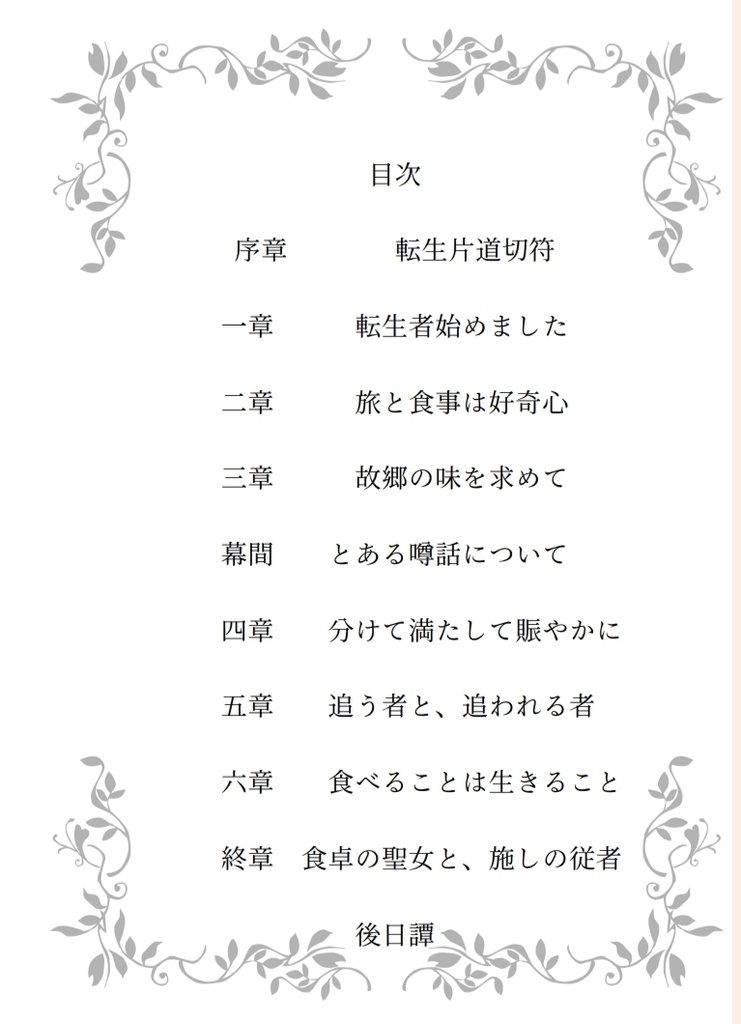 目次

序章　転生片道切符

一章　転生者始めました

二章　旅と食事は好奇心

三章　故郷の味を求めて

幕間　とある噂話について

四章　分けて満たして賑やかに

五章　追う者と、追われる者

六章　食べることは生きること

終章　食卓の聖女と、施しの従者

後日譚